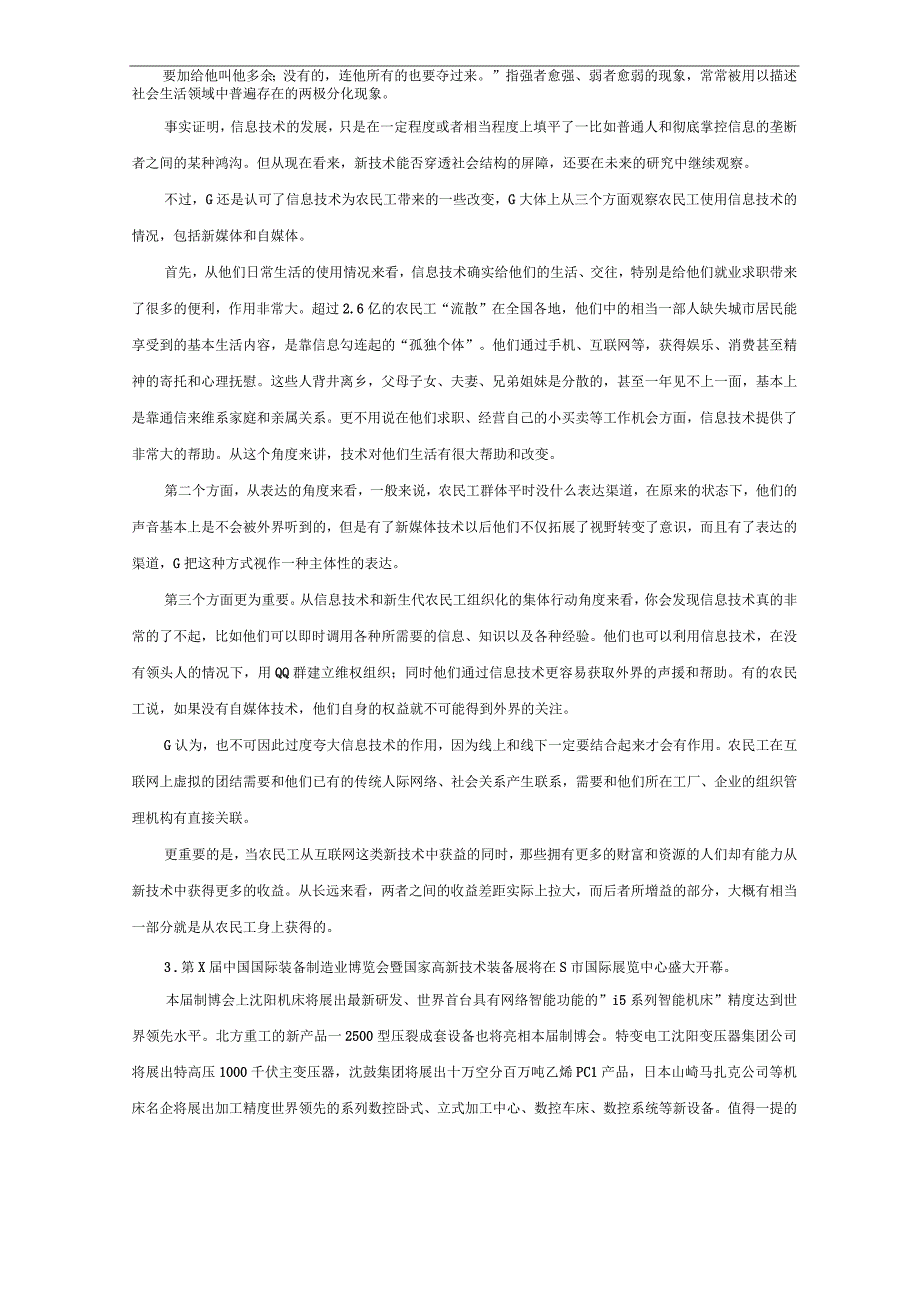 要加给他叫他多余；没有的，连他所有的也要夺过来。”指强者愈强、弱者愈弱的现象，常常被用以描述社会生活领域中普遍存在的两极分化现象。

事实证明，信息技术的发展，只是在一定程度或者相当程度上填平了一比如普通人和彻底掌控信息的垄断者之间的某种鸿沟。但从现在看来，新技术能否穿透社会结构的屏障，还要在未来的研究中继续观察。

不过，G还是认可了信息技术为农民工带来的一些改变，G大体上从三个方面观察农民工使用信息技术的情况，包括新媒体和自媒体。

首先，从他们日常生活的使用情况来看，信息技术确实给他们的生活、交往，特别是给他们就业求职带来了很多的便利，作用非常大。超过2.6亿的农民工“流散”在全国各地，他们中的相当一部人缺失城市居民能享受到的基本生活内容，是靠信息勾连起的“孤独个体”。他们通过手机、互联网等，获得娱乐、消费甚至精神的寄托和心理抚慰。这些人背井离乡，父母子女、夫妻、兄弟姐妹是分散的，甚至一年见不上一面，基本上是靠通信来维系家庭和亲属关系。更不用说在他们求职、经营自己的小买卖等工作机会方面，信息技术提供了非常大的帮助。从这个角度来讲，技术对他们生活有很大帮助和改变。

第二个方面，从表达的角度来看，一般来说，农民工群体平时没什么表达渠道，在原来的状态下，他们的声音基本上是不会被外界听到的，但是有了新媒体技术以后他们不仅拓展了视野转变了意识，而且有了表达的渠道，G把这种方式视作一种主体性的表达。

第三个方面更为重要。从信息技术和新生代农民工组织化的集体行动角度来看，你会发现信息技术真的非常的了不起，比如他们可以即时调用各种所需要的信息、知识以及各种经验。他们也可以利用信息技术，在没有领头人的情况下，用QQ群建立维权组织；同时他们通过信息技术更容易获取外界的声援和帮助。有的农民工说，如果没有自媒体技术，他们自身的权益就不可能得到外界的关注。

G认为，也不可因此过度夸大信息技术的作用，因为线上和线下一定要结合起来才会有作用。农民工在互联网上虚拟的团结需要和他们已有的传统人际网络、社会关系产生联系，需要和他们所在工厂、企业的组织管理机构有直接关联。

更重要的是，当农民工从互联网这类新技术中获益的同时，那些拥有更多的财富和资源的人们却有能力从新技术中获得更多的收益。从长远来看，两者之间的收益差距实际上拉大，而后者所增益的部分，大概有相当一部分就是从农民工身上获得的。

3．第X届中国国际装备制造业博览会暨国家高新技术装备展将在S市国际展览中心盛大开幕。

本届制博会上沈阳机床将展出最新研发、世界首台具有网络智能功能的”i5系列智能机床”精度达到世界领先水平。北方重工的新产品一2500型压裂成套设备也将亮相本届制博会。特变电工沈阳变压器集团公司将展出特高压1000千伏主变压器，沈鼓集团将展出十万空分百万吨乙烯PC1产品，日本山崎马扎克公司等机床名企将展出加工精度世界领先的系列数控卧式、立式加工中心、数控车床、数控系统等新设备。值得一提的